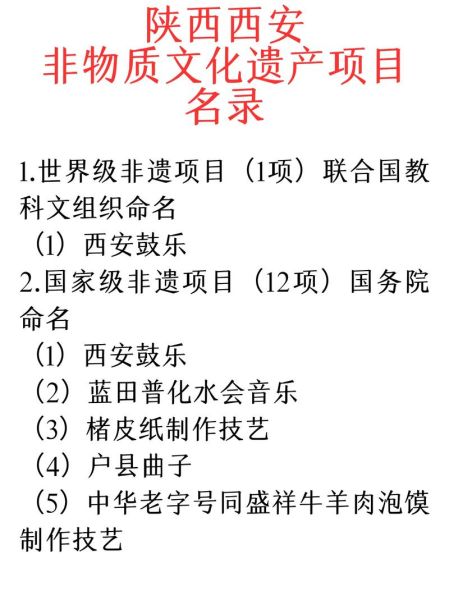 陕西西安
非物质文化遗产项目
名录

1.世界级非遗项目（1项）联合国教科文组织命名

（1）西安鼓乐

2.国家级非遗项目（12项）国务院命名

（1）西安鼓乐

（2）蓝田普化水会音乐

（3）楮皮纸制作技艺

（4）户县曲子

（5）中华老字号同盛祥牛羊肉泡馍制作技艺